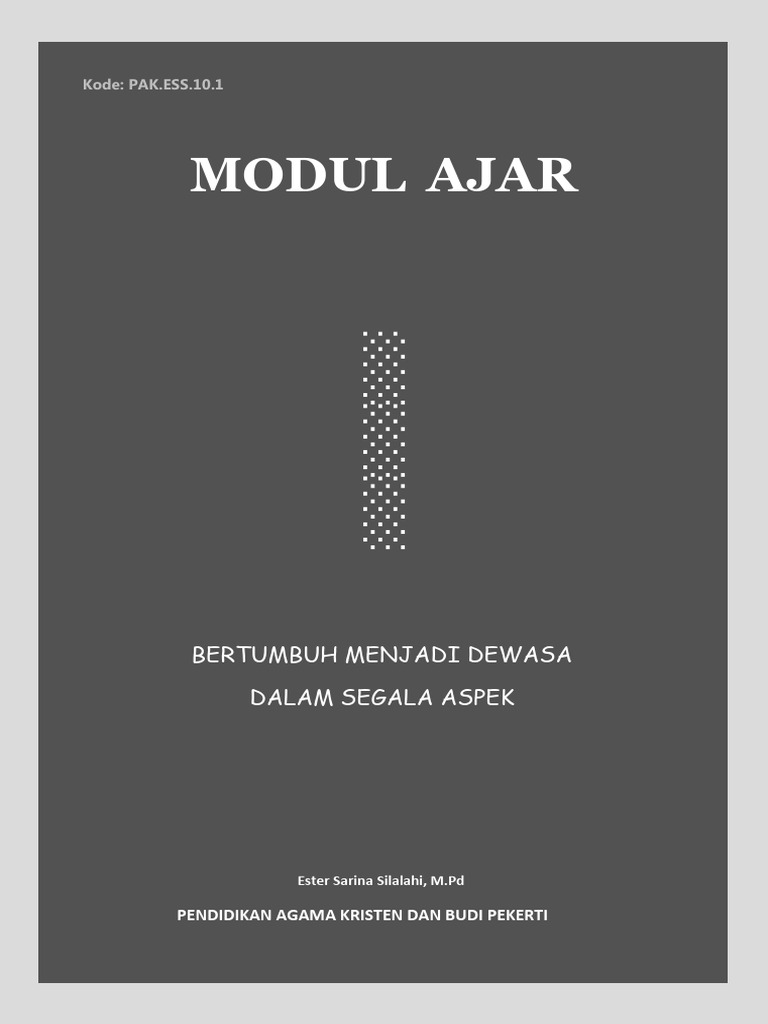 Kode: PAK.ESS.10.1

MODUL AJAR

BERTUMBUH MENJADI DEWASA
DALAM SEGALA ASPEK

Ester Sarina Silalahi, M.Pd

PENDIDIKAN AGAMA KRISTEN DAN BUDI PEKERTI